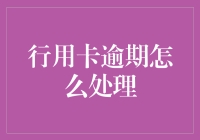 行用卡逾期怎么处理